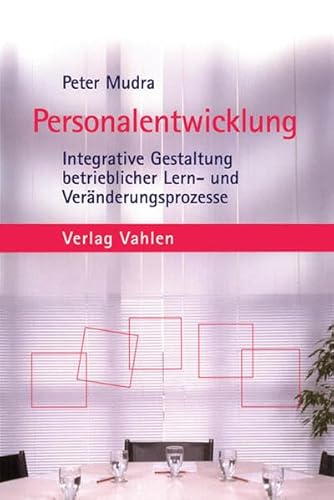 Peter Mudra

Personalentwicklung

Integrative Gestaltung betrieblicher Lern- und Veränderungsprozesse

Verlag Vahlen